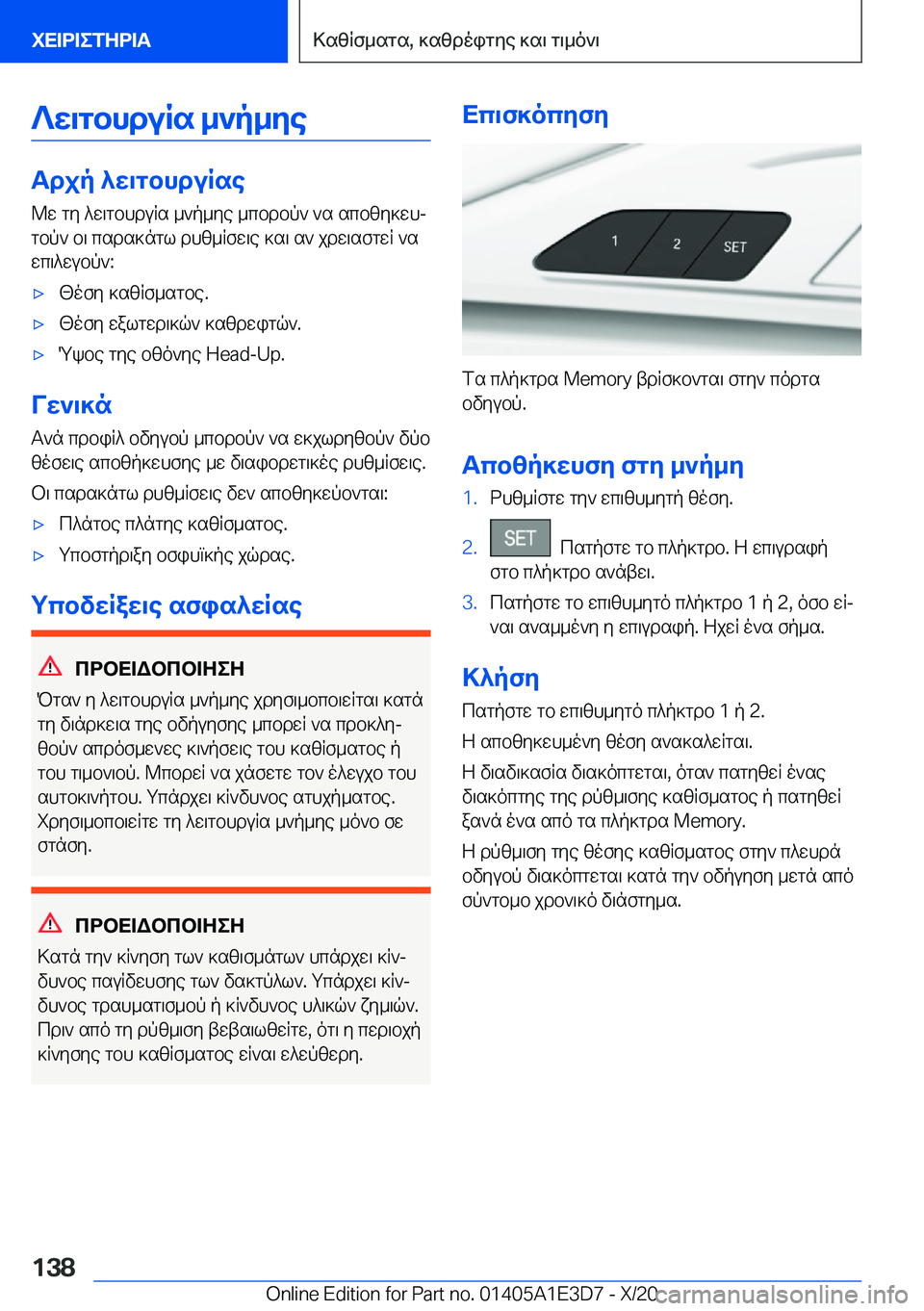 ΧΕΙΡΙΣΤΗΡΙΑ

Καθίσματα, καθρέφτης και τιμόνι

Λειτουργία μνήμης

Αρχή λειτουργίας

Με τη λειτουργία μνήμης μπορούν να αποθηκευτούν οι παρακάτω ρυθμίσεις και αν χρειαστεί να επιλεγούν:

▷ Θέση καθίσματος.

▷ Θέση εξωτερικών καθρεφτών.

▷ Ύψος της οθόνης Head-Up.

Γενικά

Ανά προφίλ οδηγού μπορούν να εκχωρηθούν δύο θέσεις αποθήκευσης με διαφορετικές ρυθμίσεις.

Οι παρακάτω ρυθμίσεις δεν αποθηκεύονται:

▷ Πλάτος πλάτης καθίσματος.

▷ Υποστήριξη οσφυϊκής χώρας.

Υποδείξεις ασφαλείας

ΠΡΟΕΙΔΟΠΟΙΗΣΗ

Όταν η λειτουργία μνήμης χρησιμοποιείται κατά τη διάρκεια της οδήγησης μπορεί να προκληθούν απρόσμενες κινήσεις του καθίσματος ή του τιμονιού. Μπορεί να χάσετε τον έλεγχο του αυτοκινήτου. Υπάρχει κίνδυνος ατυχήματος. Χρησιμοποιείτε τη λειτουργία μνήμης μόνο σε στάση.

ΠΡΟΕΙΔΟΠΟΙΗΣΗ

Κατά την κίνηση των καθισμάτων υπάρχει κίνδυνος παγίδευσης των δακτύλων. Υπάρχει κίνδυνος τραυματισμού ή κίνδυνος υλικών ζημιών. Πριν από τη ρύθμιση βεβαιωθείτε, ότι η περιοχή κίνησης του καθίσματος είναι ελεύθερη.

Επισκόπηση

1 2 SET

Τα πλήκτρα Memory βρίσκονται στην πόρτα οδηγού.

Αποθήκευση στη μνήμη

1. Ρυθμίστε την επιθυμητή θέση.

2. SET Πατήστε το πλήκτρο. Η επιγραφή στο πλήκτρο ανάβει.

3. Πατήστε το επιθυμητό πλήκτρο 1 ή 2, όσο είναι αναμμένη η επιγραφή. Ηχεί ένα σήμα.

Κλήση

Πατήστε το επιθυμητό πλήκτρο 1 ή 2.

Η αποθηκευμένη θέση ανακαλείται.

Η διαδικασία διακόπτεται, όταν πατηθεί ένας διακόπτης της ρύθμισης καθίσματος ή πατηθεί ξανά ένα από τα πλήκτρα Memory.

Η ρύθμιση της θέσης καθίσματος στην πλευρά οδηγού διακόπτεται κατά την οδήγηση μετά από σύντομο χρονικό διάστημα.

138

Online Edition for Part no. 01405A1E3D7 - X/20 carmanualsonline.info